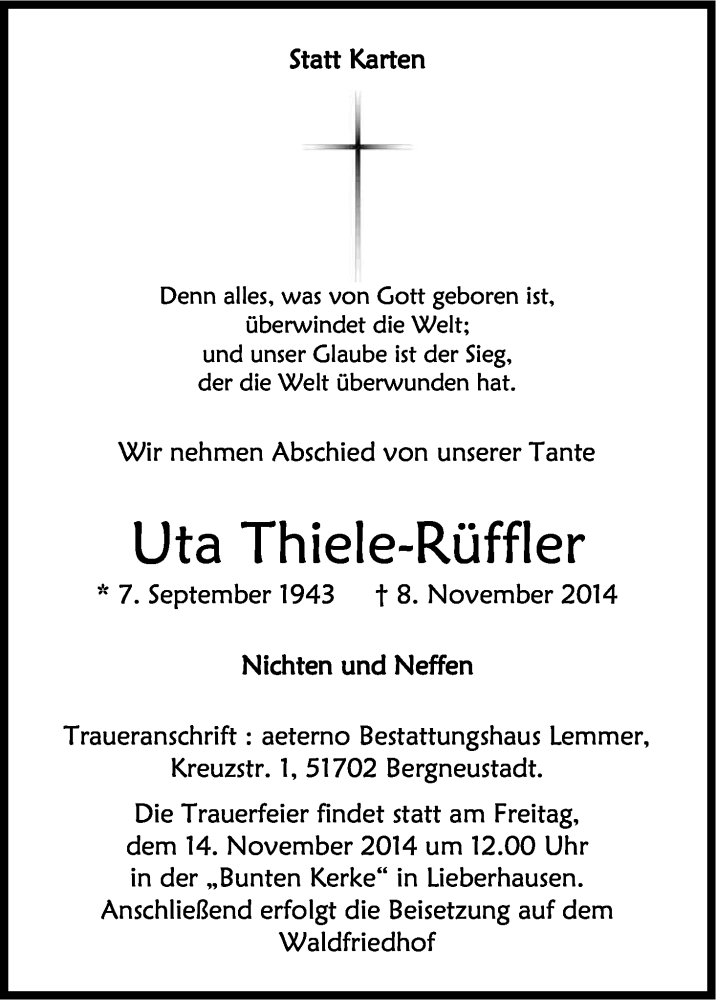 Statt Karten

Denn alles, was von Gott geboren ist,
überwindet die Welt;
und unser Glaube ist der Sieg,
der die Welt überwunden hat.

Wir nehmen Abschied von unserer Tante

Uta Thiele-Rüffler

* 7. September 1943 † 8. November 2014

Nichten und Neffen

Traueranschrift : aeterno Bestattungshaus Lemmer,
Kreuzstr. 1, 51702 Bergneustadt.

Die Trauerfeier findet statt am Freitag,
dem 14. November 2014 um 12.00 Uhr
in der „Bunten Kerke“ in Lieberhausen.
Anschließend erfolgt die Beisetzung auf dem
Waldfriedhof